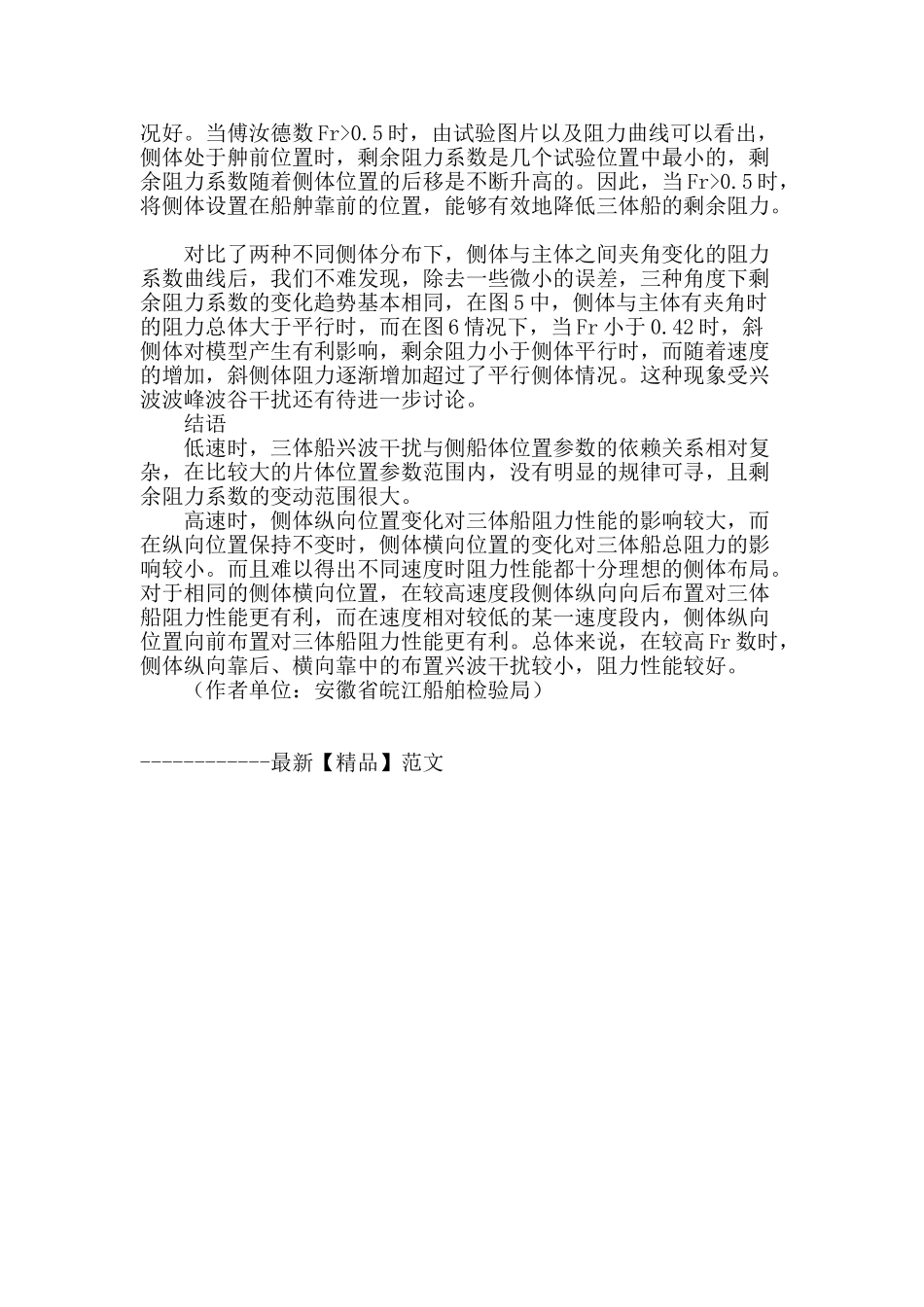 况好。当傅汝德数Fr>0.5时，由试验图片以及阻力曲线可以看出，侧体处于舯前位置时，剩余阻力系数是几个试验位置中最小的，剩余阻力系数随着侧体位置的后移是不断升高的。因此，当Fr>0.5时，将侧体设置在船舯靠前的位置，能够有效地降低三体船的剩余阻力。

对比了两种不同侧体分布下，侧体与主体之间夹角变化的阻力系数曲线后，我们不难发现，除去一些微小的误差，三种角度下剩余阻力系数的变化趋势基本相同，在图5中，侧体与主体有夹角时的阻力总体大于平行时，而在图6情况下，当Fr小于0.42时，斜侧体对模型产生有利影响，剩余阻力小于侧体平行时，而随着速度的增加，斜侧体阻力逐渐增加超过了平行侧体情况。这种现象受兴波波峰波谷干扰还有待进一步讨论。

结语

低速时，三体船兴波干扰与侧船体位置参数的依赖关系相对复杂，在比较大的片体位置参数范围内，没有明显的规律可寻，且剩余阻力系数的变动范围很大。

高速时，侧体纵向位置变化对三体船阻力性能的影响较大，而在纵向位置保持不变时，侧体横向位置的变化对三体船总阻力的影响较小。而且难以得出不同速度时阻力性能都十分理想的侧体布局。对于相同的侧体横向位置，在较高速度段侧体纵向向后布置对三体船阻力性能更有利，而在速度相对较低的某一速度段内，侧体纵向位置向前布置对三体船阻力性能更有利。总体来说，在较高Fr数时，侧体纵向靠后、横向靠中的布置兴波干扰较小，阻力性能较好。

（作者单位：安徽省皖江船舶检验局）

------------最新【精品】范文